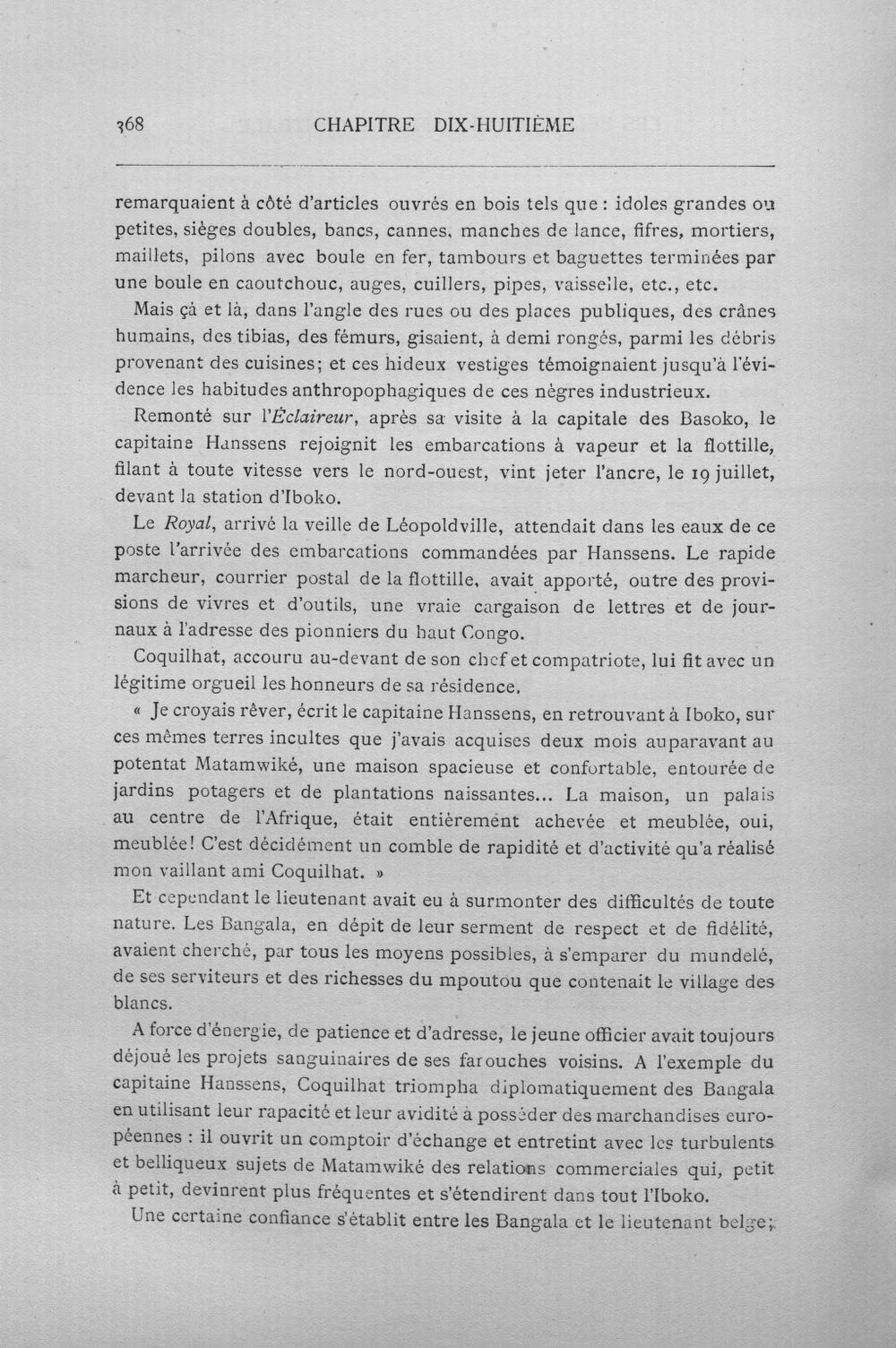 368 CHAPITRE DIX-HUITIÈME

remarquaient à côté d'articles ouvrés en bois tels que : idoles grandes ou petites, sièges doubles, bancs, cannes, manches de lance, fifres, mortiers, maillets, pilons avec boule en fer, tambours et baguettes terminées par une boule en caoutchouc, auges, cuillers, pipes, vaisselle, etc., etc.

Mais çà et là, dans l'angle des rues ou des places publiques, des crânes humains, des tibias, des fémurs, gisaient, à demi rongés, parmi les débris provenant des cuisines; et ces hideux vestiges témoignaient jusqu'à l'évidence les habitudes anthropophagiques de ces nègres industrieux.

Remonté sur l'Éclaireur, après sa visite à la capitale des Basoko, le capitaine Hanssens rejoignit les embarcations à vapeur et la flottille, filant à toute vitesse vers le nord-ouest, vint jeter l'ancre, le 19 juillet, devant la station d'Iboko.

Le Royal, arrivé la veille de Léopoldville, attendait dans les eaux de ce poste l'arrivée des embarcations commandées par Hanssens. Le rapide marcheur, courrier postal de la flottille, avait apporté, outre des provisions de vivres et d'outils, une vraie cargaison de lettres et de journaux à l'adresse des pionniers du haut Congo.

Coquilhat, accouru au-devant de son chef et compatriote, lui fit avec un légitime orgueil les honneurs de sa résidence.

« Je croyais rêver, écrit le capitaine Hanssens, en retrouvant à Iboko, sur ces mêmes terres incultes que j'avais acquises deux mois auparavant au potentat Matamwiké, une maison spacieuse et confortable, entourée de jardins potagers et de plantations naissantes... La maison, un palais au centre de l'Afrique, était entièrement achevée et meublée, oui, meublée! C'est décidément un comble de rapidité et d'activité qu'a réalisé mon vaillant ami Coquilhat. »

Et cependant le lieutenant avait eu à surmonter des difficultés de toute nature. Les Bangala, en dépit de leur serment de respect et de fidélité, avaient cherché, par tous les moyens possibles, à s'emparer du mundelé, de ses serviteurs et des richesses du mpoutou que contenait le village des blancs.

A force d'énergie, de patience et d'adresse, le jeune officier avait toujours déjoué les projets sanguinaires de ses farouches voisins. A l'exemple du capitaine Hanssens, Coquilhat triompha diplomatiquement des Bangala en utilisant leur rapacité et leur avidité à posséder des marchandises européennes : il ouvrit un comptoir d'échange et entretint avec les turbulents et belliqueux sujets de Matamwiké des relations commerciales qui, petit à petit, devinrent plus fréquentes et s'étendirent dans tout l'Iboko.

Une certaine confiance s'établit entre les Bangala et le lieutenant belge;